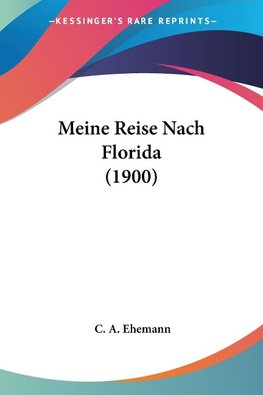 —KESSINGER'S RARE REPRINTS—

Meine Reise Nach Florida (1900)

C. A. Ehemann